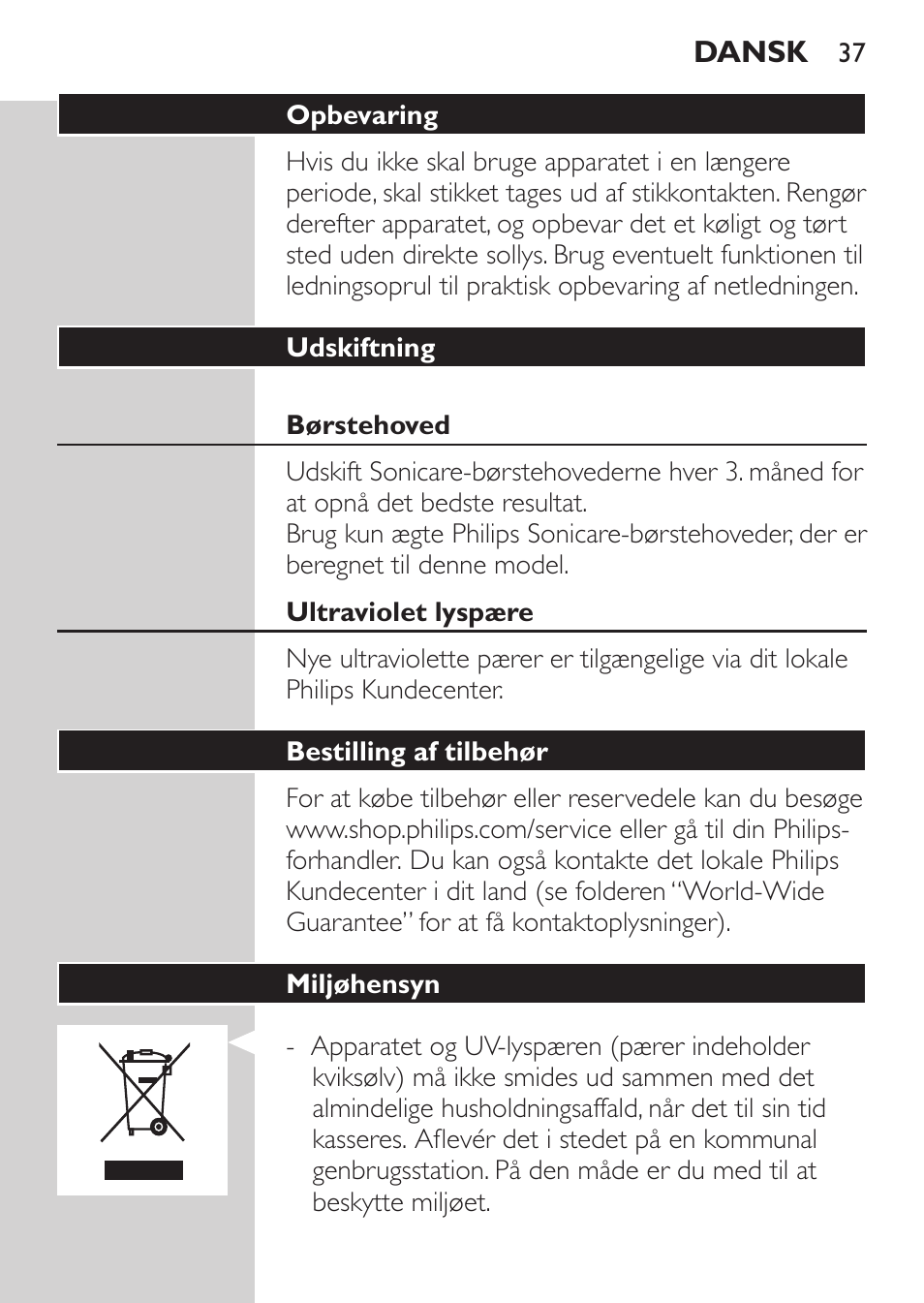 DANSK 37

Opbevaring

Hvis du ikke skal bruge apparatet i en længere periode, skal stikket tages ud af stikkontakten. Rengør derefter apparatet, og opbevar det et køligt og tørt sted uden direkte sollys. Brug eventuelt funktionen til ledningsoprul til praktisk opbevaring af netledningen.

Udskiftning

Børstehoved

Udskift Sonicare-børstehovederne hver 3. måned for at opnå det bedste resultat.
Brug kun ægte Philips Sonicare-børstehoveder, der er beregnet til denne model.

Ultraviolet lyspære

Nye ultraviolette pærer er tilgængelige via dit lokale Philips Kundecenter.

Bestilling af tilbehør

For at købe tilbehør eller reservedele kan du besøge www.shop.philips.com/service eller gå til din Philips-forhandler. Du kan også kontakte det lokale Philips Kundecenter i dit land (se folderen “World-Wide Guarantee” for at få kontaktoplysninger).

Miljøhensyn

- Apparatet og UV-lyspæren (pærer indeholder kviksølv) må ikke smides ud sammen med det almindelige husholdningsaffald, når det til sin tid kasseres. Aflevér det i stedet på en kommunal genbrugsstation. På den måde er du med til at beskytte miljøet.